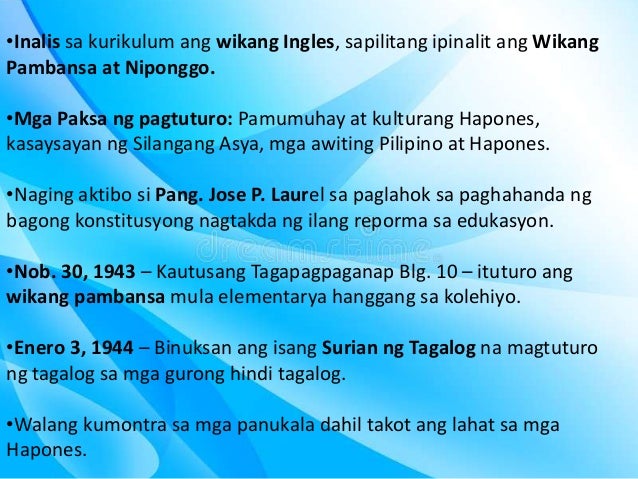 •Inalis sa kurikulum ang wikang Ingles, sapilitang ipinalit ang Wikang Pambansa at Niponggo.

•Mga Paksa ng pagtuturo: Pamumuhay at kulturang Hapones, kasaysayan ng Silangang Asya, mga awiting Pilipino at Hapones.

•Naging aktibo si Pang. Jose P. Laurel sa paglahok sa paghahanda ng bagong konstitusyong nagtakda ng ilang reporma sa edukasyon.

dreamstime

•Nob. 30, 1943 – Kautusang Tagapagpaganap Blg. 10 – ituturo ang wikang pambansa mula elementarya hanggang sa kolehiyo.

•Enero 3, 1944 – Binuksan ang isang Surian ng Tagalog na magtuturo ng tagalog sa mga gurong hindi tagalog.

•Walang kumontra sa mga panukala dahil takot ang lahat sa mga Hapones.